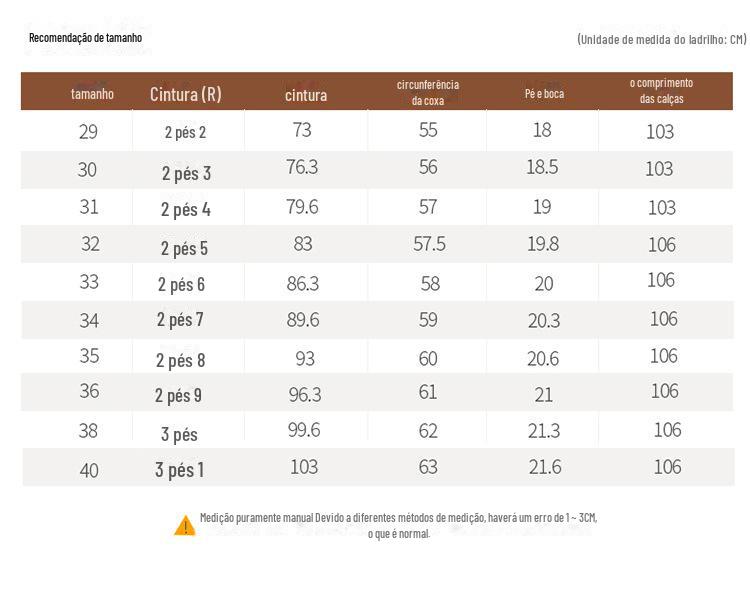 Recomendação de tamanho

(Unidade de medida do ladrilho: CM)

| tamanho | Cintura (R) | cintura | circunferência da coxa | Pé e boca | o comprimento das calças |
|---|---|---|---|---|---|
| 29 | 2 pés 2 | 73 | 55 | 18 | 103 |
| 30 | 2 pés 3 | 76.3 | 56 | 18.5 | 103 |
| 31 | 2 pés 4 | 79.6 | 57 | 19 | 103 |
| 32 | 2 pés 5 | 83 | 57.5 | 19.8 | 106 |
| 33 | 2 pés 6 | 86.3 | 58 | 20 | 106 |
| 34 | 2 pés 7 | 89.6 | 59 | 20.3 | 106 |
| 35 | 2 pés 8 | 93 | 60 | 20.6 | 106 |
| 36 | 2 pés 9 | 96.3 | 61 | 21 | 106 |
| 38 | 3 pés | 99.6 | 62 | 21.3 | 106 |
| 40 | 3 pés 1 | 103 | 63 | 21.6 | 106 |

Medição puramente manual Devido a diferentes métodos de medição, haverá um erro de 1 ~ 3CM, o que é normal.